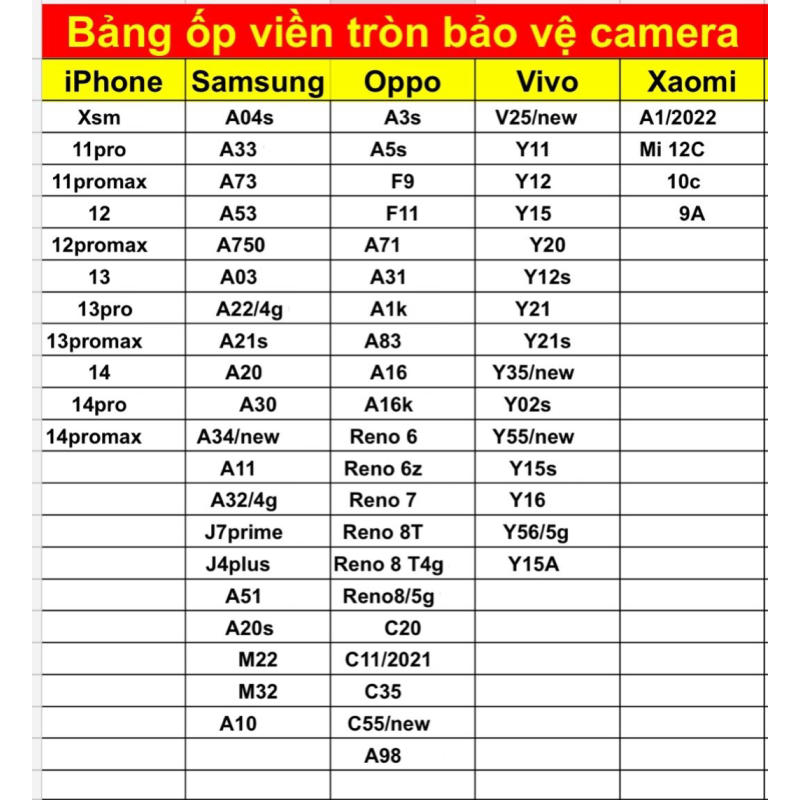 Bảng ốp viền tròn bảo vệ camera

| iPhone | Samsung | Oppo | Vivo | Xaomi |
|---|---|---|---|---|
| Xsm | A04s | A3s | V25/new | A1/2022 |
| 11pro | A33 | A5s | Y11 | Mi 12C |
| 11promax | A73 | F9 | Y12 | 10c |
| 12 | A53 | F11 | Y15 | 9A |
| 12promax | A750 | A71 | Y20 | |
| 13 | A03 | A31 | Y12s | |
| 13pro | A22/4g | A1k | Y21 | |
| 13promax | A21s | A83 | Y21s | |
| 14 | A20 | A16 | Y35/new | |
| 14pro | A30 | A16k | Y02s | |
| 14promax | A34/new | Reno 6 | Y55/new | |
| | A11 | Reno 6z | Y15s | |
| | A32/4g | Reno 7 | Y16 | |
| | J7prime | Reno 8T | Y56/5g | |
| | J4plus | Reno 8 T4g | Y15A | |
| | A51 | Reno8/5g | | |
| | A20s | C20 | | |
| | M22 | C11/2021 | | |
| | M32 | C35 | | |
| | A10 | C55/new | | |
| | | A98 | | |